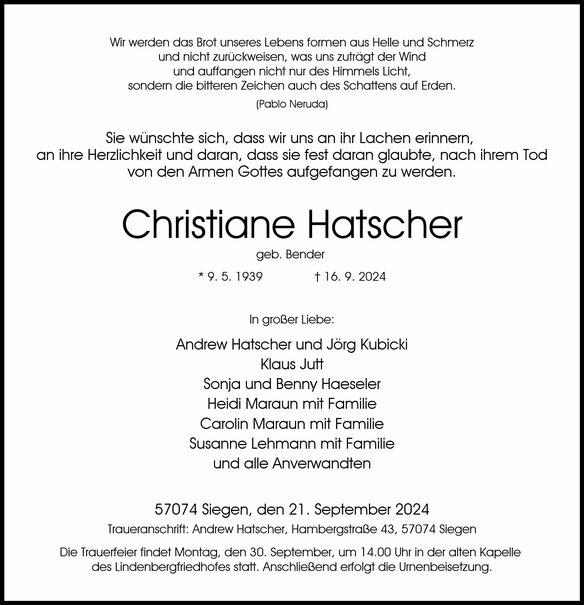 Wir werden das Brot unseres Lebens formen aus Helle und Schmerz
und nicht zurückweisen, was uns zuträgt der Wind
und auffangen nicht nur des Himmels Licht,
sondern die bitteren Zeichen auch des Schattens auf Erden.
(Pablo Neruda)

Sie wünschte sich, dass wir uns an ihr Lachen erinnern,
an ihre Herzlichkeit und daran, dass sie fest daran glaubte, nach ihrem Tod
von den Armen Gottes aufgefangen zu werden.

Christiane Hatscher
geb. Bender
* 9. 5. 1939 † 16. 9. 2024

In großer Liebe:

Andrew Hatscher und Jörg Kubicki
Klaus Jutt
Sonja und Benny Haeseler
Heidi Maraun mit Familie
Carolin Maraun mit Familie
Susanne Lehmann mit Familie
und alle Anverwandten

57074 Siegen, den 21. September 2024
Traueranschrift: Andrew Hatscher, Hambergstraße 43, 57074 Siegen

Die Trauerfeier findet Montag, den 30. September, um 14.00 Uhr in der alten Kapelle des Lindenbergfriedhofes statt. Anschließend erfolgt die Urnenbeisetzung.